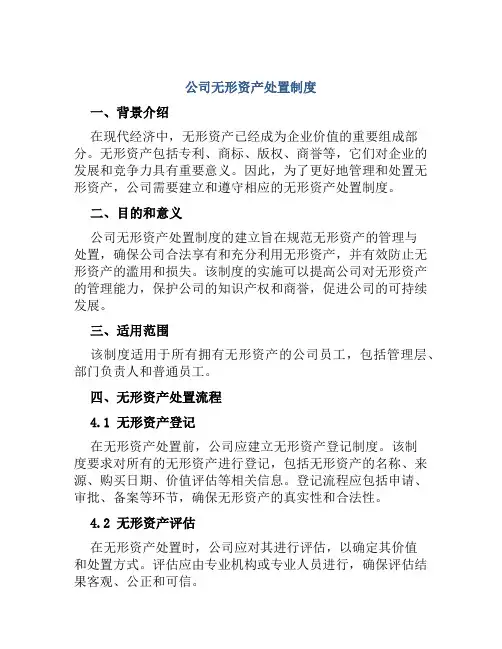 公司无形资产处置制度

一、背景介绍

在现代经济中，无形资产已经成为企业价值的重要组成部分。无形资产包括专利、商标、版权、商誉等，它们对企业的发展和竞争力具有重要意义。因此，为了更好地管理和处置无形资产，公司需要建立和遵守相应的无形资产处置制度。

二、目的和意义

公司无形资产处置制度的建立旨在规范无形资产的管理与处置，确保公司合法享有和充分利用无形资产，并有效防止无形资产的滥用和损失。该制度的实施可以提高公司对无形资产的管理能力，保护公司的知识产权和商誉，促进公司的可持续发展。

三、适用范围

该制度适用于所有拥有无形资产的公司员工，包括管理层、部门负责人和普通员工。

四、无形资产处置流程

4.1 无形资产登记

在无形资产处置前，公司应建立无形资产登记制度。该制度要求对所有的无形资产进行登记，包括无形资产的名称、来源、购买日期、价值评估等相关信息。登记流程应包括申请、审批、备案等环节，确保无形资产的真实性和合法性。

4.2 无形资产评估

在无形资产处置时，公司应对其进行评估，以确定其价值和处置方式。评估应由专业机构或专业人员进行，确保评估结果客观、公正和可信。